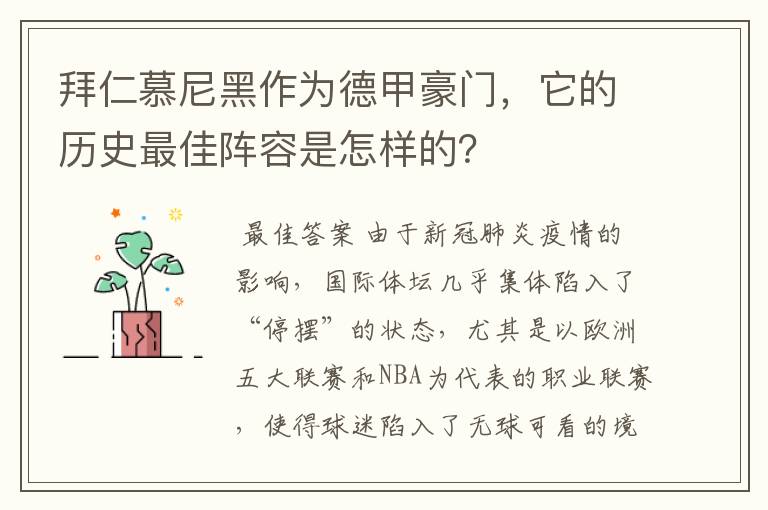 拜仁慕尼黑作为德甲豪门，它的历史最佳阵容是怎样的?

最佳答案 由于新冠肺炎疫情的影响，国际体坛几乎集体陷入了“停摆”的状态，尤其是以欧洲五大联赛和NBA为代表的职业联赛，使得球迷陷入了无球可看的境